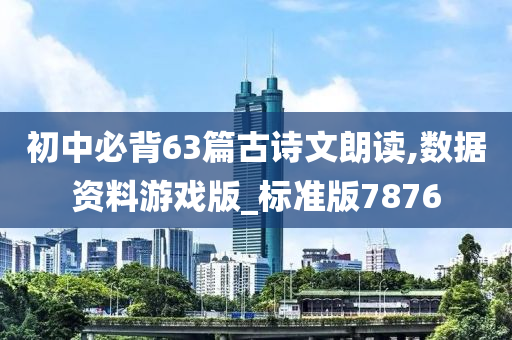 初中必背63篇古诗文朗读,数据资料游戏版_标准版7876